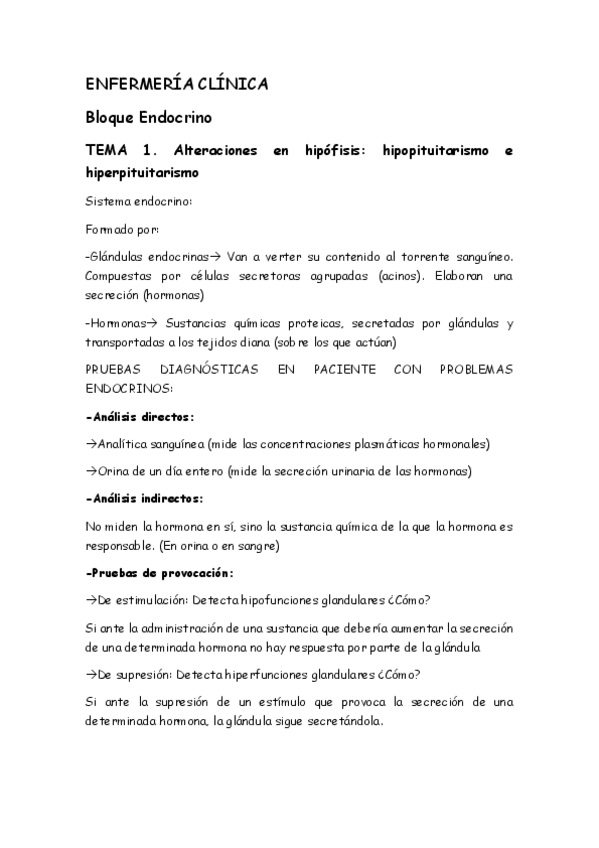 ENFERMERÍA CLÍNICA

Bloque Endocrino

TEMA 1. Alteraciones en hipófisis: hipopituitarismo e hiperpituitarismo

Sistema endocrino:

Formado por:

-Glándulas endocrinas→ Van a verter su contenido al torrente sanguíneo. Compuestas por células secretoras agrupadas (acinos). Elaboran una secreción (hormonas)

-Hormonas→ Sustancias químicas proteicas, secretadas por glándulas y transportadas a los tejidos diana (sobre los que actúan)

PRUEBAS DIAGNÓSTICAS EN PACIENTE CON PROBLEMAS ENDOCRINOS:

-Análisis directos:

→Analítica sanguínea (mide las concentraciones plasmáticas hormonales)

→Orina de un día entero (mide la secreción urinaria de las hormonas)

-Análisis indirectos:

No miden la hormona en sí, sino la sustancia química de la que la hormona es responsable. (En orina o en sangre)

-Pruebas de provocación:

→De estimulación: Detecta hipofunciones glandulares ¿Cómo?

Si ante la administración de una sustancia que debería aumentar la secreción de una determinada hormona no hay respuesta por parte de la glándula

→De supresión: Detecta hiperfunciones glandulares ¿Cómo?

Si ante la supresión de un estímulo que provoca la secreción de una determinada hormona, la glándula sigue secretándola.